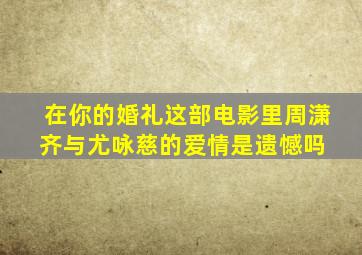 在你的婚礼这部电影里周潇齐与尤咏慈的爱情是遗憾吗